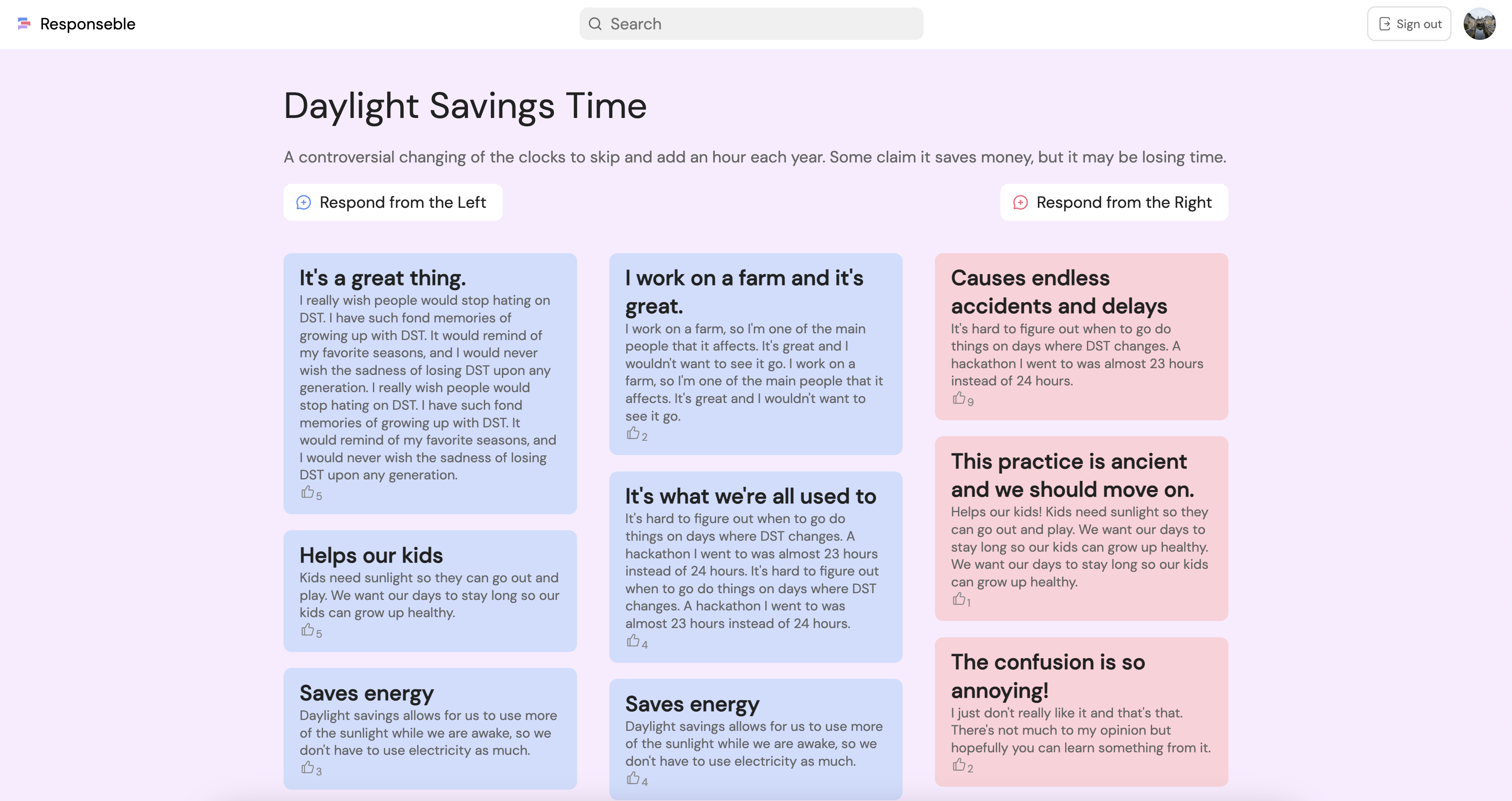 Responseble

Search

Sign out

Daylight Savings Time

A controversial changing of the clocks to skip and add an hour each year. Some claim it saves money, but it may be losing time.

Respond from the Left

Respond from the Right

It's a great thing.

I really wish people would stop hating on DST. I have such fond memories of growing up with DST. It would remind of my favorite seasons, and I would never wish the sadness of losing DST upon any generation. I really wish people would stop hating on DST. I have such fond memories of growing up with DST. It would remind of my favorite seasons, and I would never wish the sadness of losing DST upon any generation.

5

Helps our kids

Kids need sunlight so they can go out and play. We want our days to stay long so our kids can grow up healthy.

5

Saves energy

Daylight savings allows for us to use more of the sunlight while we are awake, so we don't have to use electricity as much.

3

I work on a farm and it's great.

I work on a farm, so I'm one of the main people that it affects. It's great and I wouldn't want to see it go. I work on a farm, so I'm one of the main people that it affects. It's great and I wouldn't want to see it go.

2

It's what we're all used to

It's hard to figure out when to go do things on days where DST changes. A hackathon I went to was almost 23 hours instead of 24 hours. It's hard to figure out when to go do things on days where DST changes. A hackathon I went to was almost 23 hours instead of 24 hours.

4

Saves energy

Daylight savings allows for us to use more of the sunlight while we are awake, so we don't have to use electricity as much.

4

Causes endless accidents and delays

It's hard to figure out when to go do things on days where DST changes. A hackathon I went to was almost 23 hours instead of 24 hours.

9

This practice is ancient and we should move on.

Helps our kids! Kids need sunlight so they can go out and play. We want our days to stay long so our kids can grow up healthy. We want our days to stay long so our kids can grow up healthy.

1

The confusion is so annoying!

I just don't really like it and that's that. There's not much to my opinion but hopefully you can learn something from it.

2